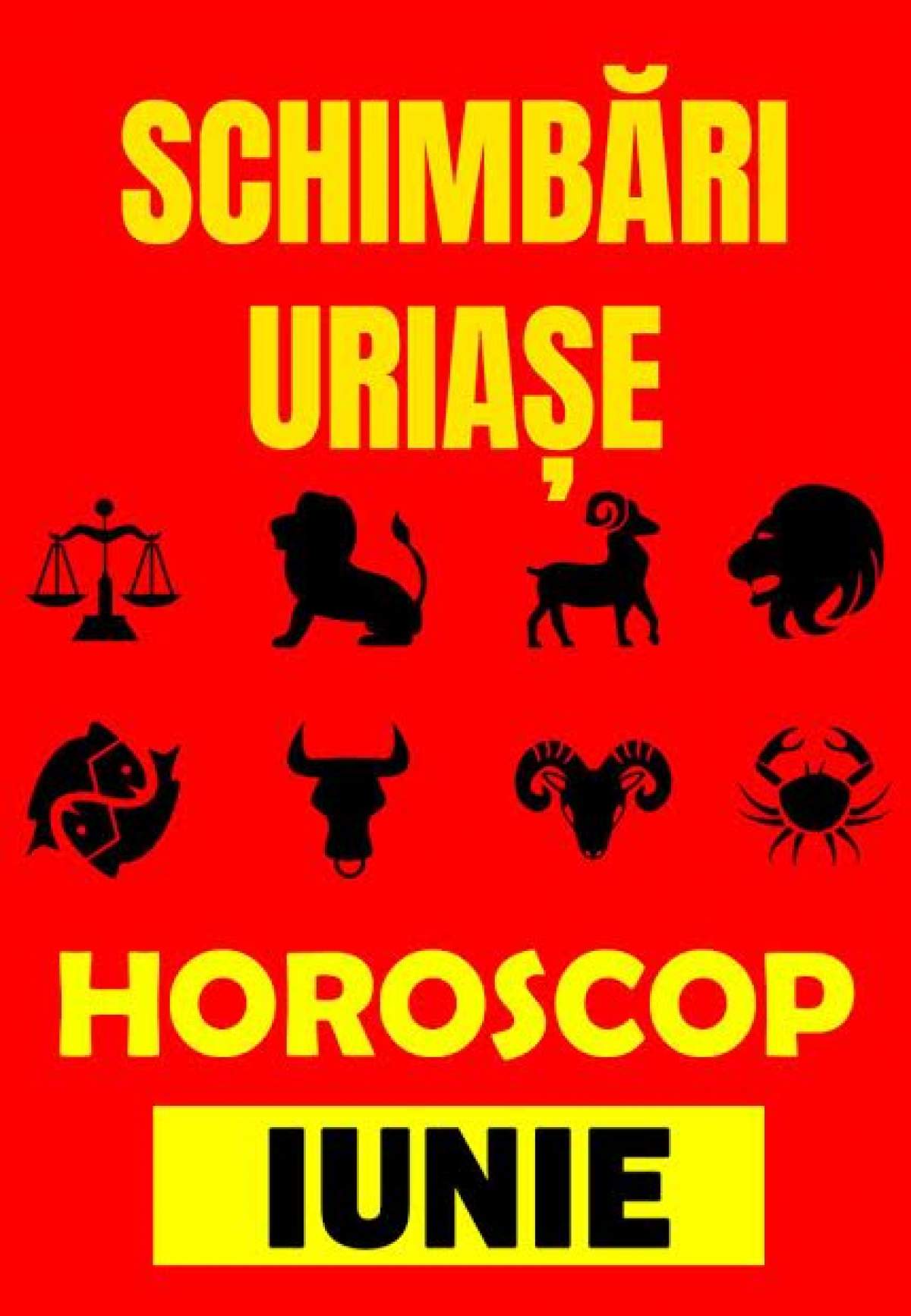 SCHIMBĂRI URIAȘE

HOROSCOP

IUNIE